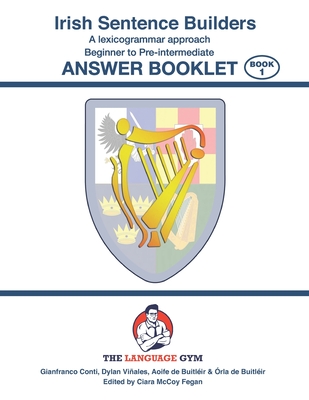 Irish Sentence Builders
A lexicogrammar approach
Beginner to Pre-intermediate
ANSWER BOOKLET
BOOK 1

THE LANGUAGE GYM
Gianfranco Conti, Dylan Viñales, Aoife de Buitléir & Órla de Buitléir
Edited by Ciara McCoy Fegan